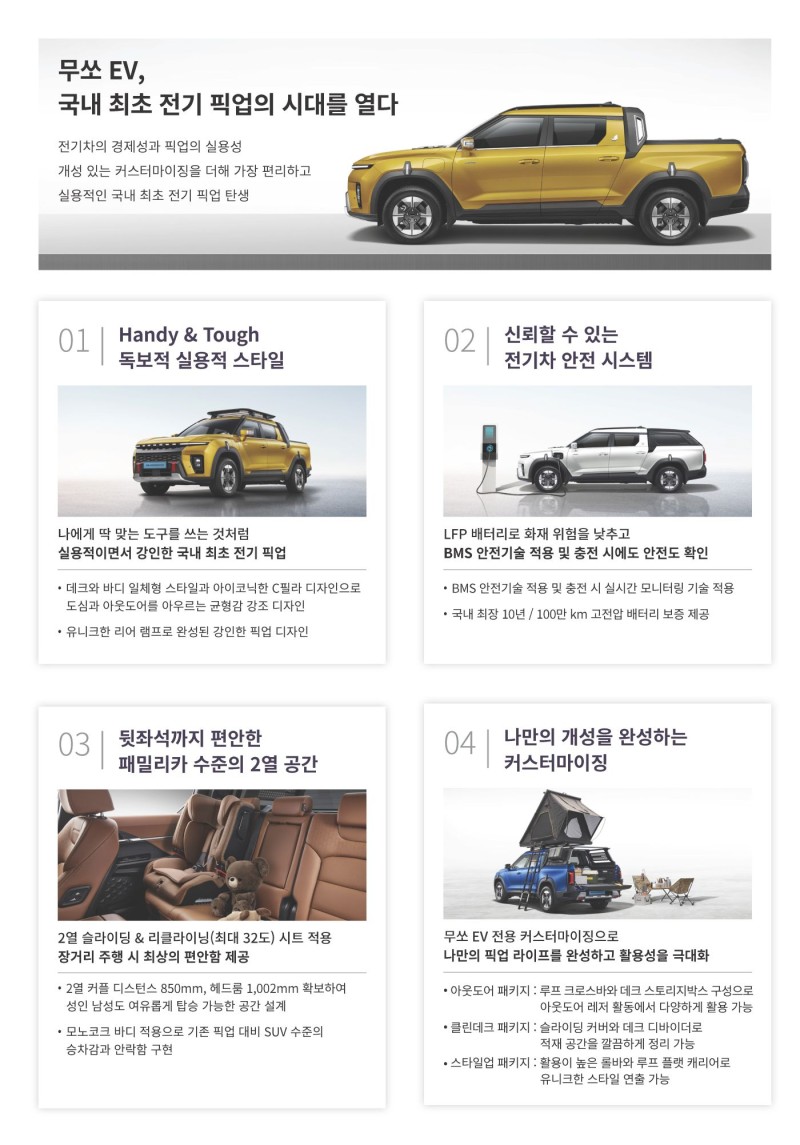 무쏘 EV,
국내 최초 전기 픽업의 시대를 열다

전기차의 경제성과 픽업의 실용성
개성 있는 커스터마이징을 더해 가장 편리하고
실용적인 국내 최초 전기 픽업 탄생

01 Handy & Tough
독보적 실용적 스타일

나에게 딱 맞는 도구를 쓰는 것처럼
실용적이면서 강인한 국내 최초 전기 픽업

• 데크와 바디 일체형 스타일과 아이코닉한 C필라 디자인으로 도심과 아웃도어를 아우르는 균형감 강조 디자인
• 유니크한 리어 램프로 완성된 강인한 픽업 디자인

02 신뢰할 수 있는
전기차 안전 시스템

LFP 배터리로 화재 위험을 낮추고
BMS 안전기술 적용 및 충전 시에도 안전도 확인

• BMS 안전기술 적용 및 충전 시 실시간 모니터링 기술 적용
• 국내 최장 10년 / 100만 km 고전압 배터리 보증 제공

03 뒷좌석까지 편안한
패밀리카 수준의 2열 공간

2열 슬라이딩 & 리클라이닝(최대 32도) 시트 적용
장거리 주행 시 최상의 편안함 제공

• 2열 커플 디스턴스 850mm, 헤드룸 1,002mm 확보하여 성인 남성도 여유롭게 탑승 가능한 공간 설계
• 모노코크 바디 적용으로 기존 픽업 대비 SUV 수준의 승차감과 안락함 구현

04 나만의 개성을 완성하는
커스터마이징

무쏘 EV 전용 커스터마이징으로
나만의 픽업 라이프를 완성하고 활용성을 극대화

• 아웃도어 패키지 : 루프 크로스바와 데크 스토리지박스 구성으로 아웃도어 레저 활동에서 다양하게 활용 가능
• 클린데크 패키지 : 슬라이딩 커버와 데크 디바이더로 적재 공간을 깔끔하게 정리 가능
• 스타일업 패키지 : 활용이 높은 롤바와 루프 플랫 캐리어로 유니크한 스타일 연출 가능